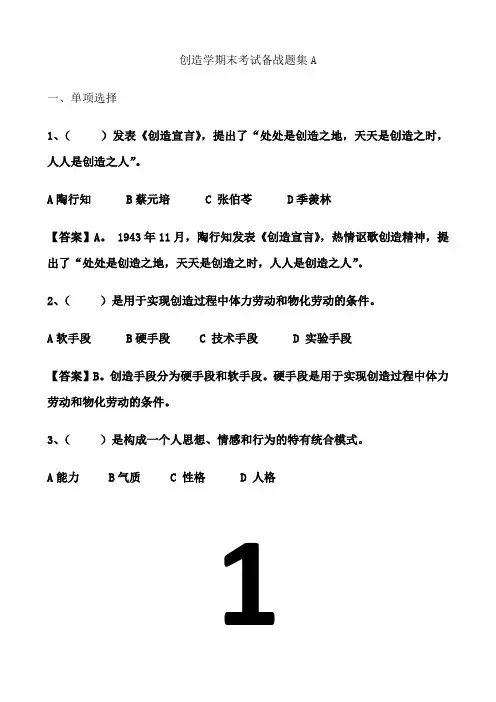 创造学期末考试备战题集 A

一、单项选择

1、（　　）发表《创造宣言》，提出了“处处是创造之地，天天是创造之时，人人是创造之人”。

A 陶行知　　B 蔡元培　　C 张伯苓　　D 季羡林

【答案】A。 1943 年 11 月，陶行知发表《创造宣言》，热情讴歌创造精神，提出了“处处是创造之地，天天是创造之时，人人是创造之人”。

2、（　　）是用于实现创造过程中体力劳动和物化劳动的条件。

A 软手段　　B 硬手段　　C 技术手段　　D 实验手段

【答案】B。创造手段分为硬手段和软手段。硬手段是用于实现创造过程中体力劳动和物化劳动的条件。

3、（　　）是构成一个人思想、情感和行为的特有统合模式。

A 能力　　B 气质　　C 性格　　D 人格

1